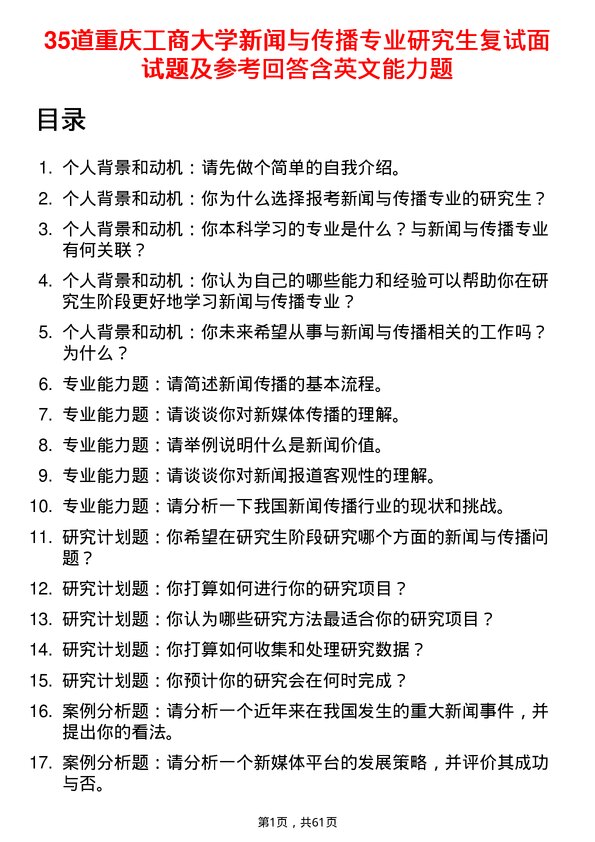 35道重庆工商大学新闻与传播专业研究生复试面试题及参考回答含英文能力题

目录

1. 个人背景和动机：请先做个简单的自我介绍。
2. 个人背景和动机：你为什么选择报考新闻与传播专业的研究生？
3. 个人背景和动机：你本科学习的专业是什么？与新闻与传播专业有何关联？
4. 个人背景和动机：你认为自己的哪些能力和经验可以帮助你在研究生阶段更好地学习新闻与传播专业？
5. 个人背景和动机：你未来希望从事与新闻与传播相关的工作吗？为什么？
6. 专业能力题：请简述新闻传播的基本流程。
7. 专业能力题：请谈谈你对新媒体传播的理解。
8. 专业能力题：请举例说明什么是新闻价值。
9. 专业能力题：请谈谈你对新闻报道客观性的理解。
10. 专业能力题：请分析一下我国新闻传播行业的现状和挑战。
11. 研究计划题：你希望在研究生阶段研究哪个方面的新闻与传播问题？
12. 研究计划题：你打算如何进行你的研究项目？
13. 研究计划题：你认为哪些研究方法最适合你的研究项目？
14. 研究计划题：你打算如何收集和处理研究数据？
15. 研究计划题：你预计你的研究会在何时完成？
16. 案例分析题：请分析一个近年来在我国发生的重大新闻事件，并提出你的看法。
17. 案例分析题：请分析一个新媒体平台的发展策略，并评价其成功与否。

第1页，共61页